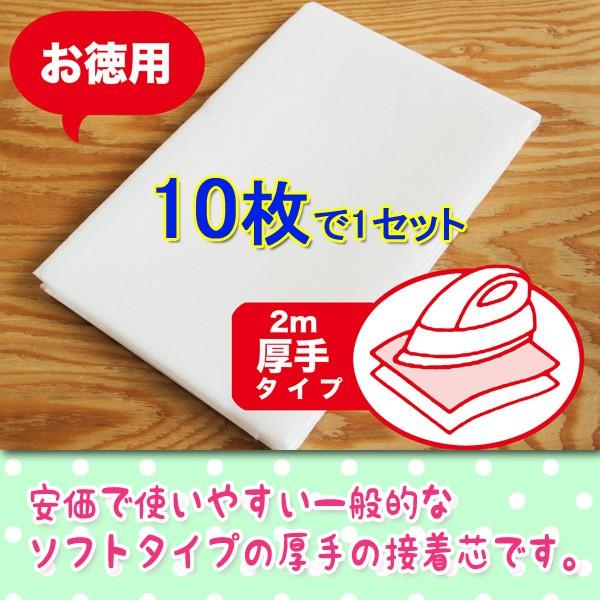 お徳用

10枚で1セット

2m
厚手
タイプ

安価で使いやすい一般的な
ソフトタイプの厚手の接着芯です。